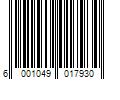 6 001049 017930